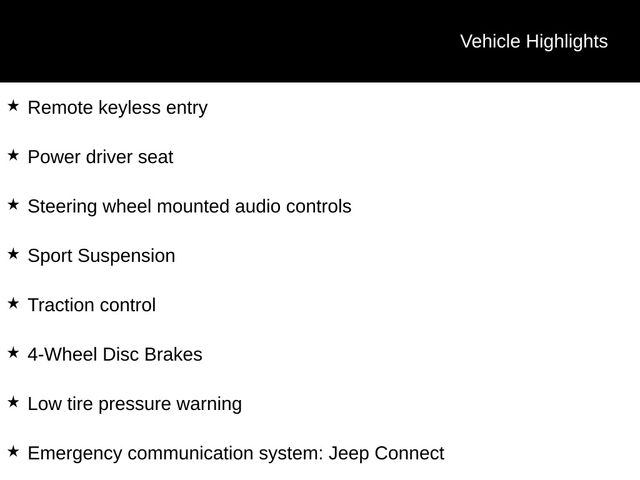 Vehicle Highlights

★ Remote keyless entry

★ Power driver seat

★ Steering wheel mounted audio controls

★ Sport Suspension

★ Traction control

★ 4-Wheel Disc Brakes

★ Low tire pressure warning

★ Emergency communication system: Jeep Connect